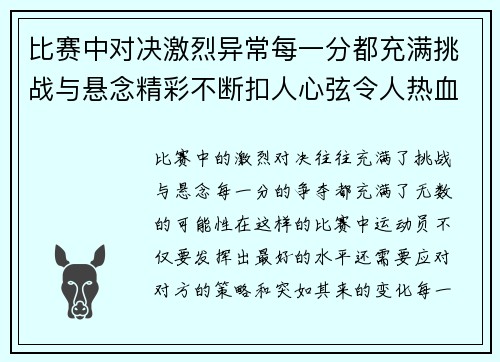 比赛中对决激烈异常每一分都充满挑战与悬念精彩不断扣人心弦令人热血

比赛中的激烈对决往往充满了挑战与悬念每一分的争夺都充满了无数的可能性在这样的比赛中运动员不仅要发挥出最好的水平还需要应对对方的策略和突如其来的变化每一